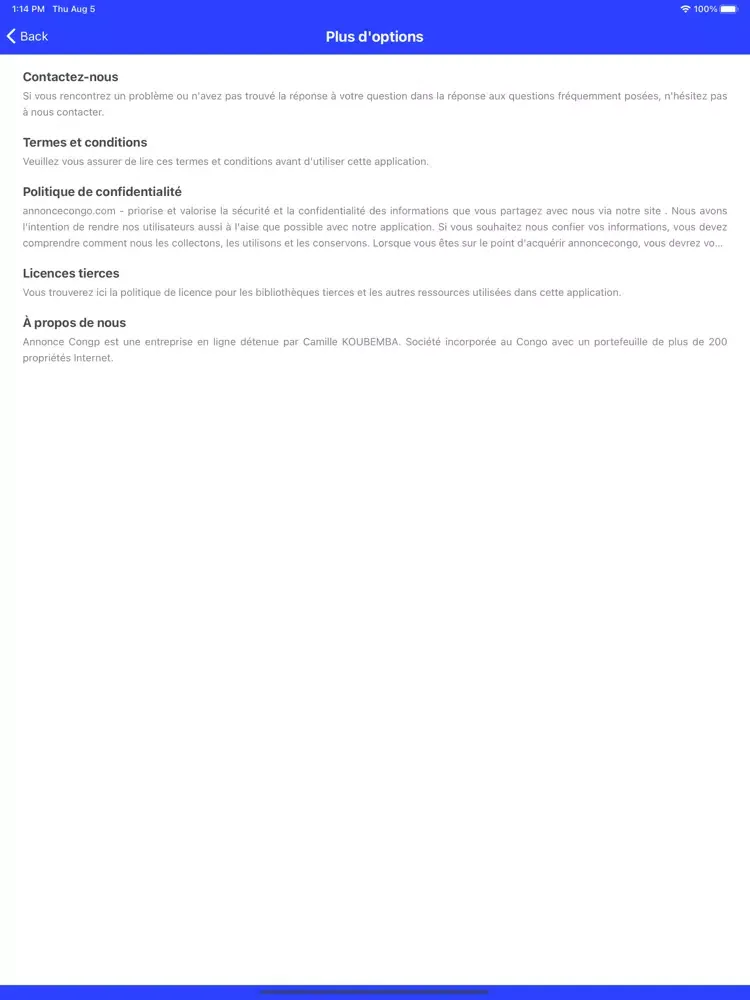 1:14 PM Thu Aug 5
100%

Back
Plus d'options

Contactez-nous
Si vous rencontrez un problème ou n'avez pas trouvé la réponse à votre question dans la réponse aux questions fréquemment posées, n'hésitez pas à nous contacter.

Termes et conditions
Veuillez vous assurer de lire ces termes et conditions avant d'utiliser cette application.

Politique de confidentialité
annoncecongo.com - priorise et valorise la sécurité et la confidentialité des informations que vous partagez avec nous via notre site . Nous avons l'intention de rendre nos utilisateurs aussi à l'aise que possible avec notre application. Si vous souhaitez nous confier vos informations, vous devez comprendre comment nous les collectons, les utilisons et les conservons. Lorsque vous êtes sur le point d'acquérir annoncecongo, vous devrez vo...

Licences tierces
Vous trouverez ici la politique de licence pour les bibliothèques tierces et les autres ressources utilisées dans cette application.

À propos de nous
Annonce Congp est une entreprise en ligne détenue par Camille KOUBEMBA. Société incorporée au Congo avec un portefeuille de plus de 200 propriétés Internet.